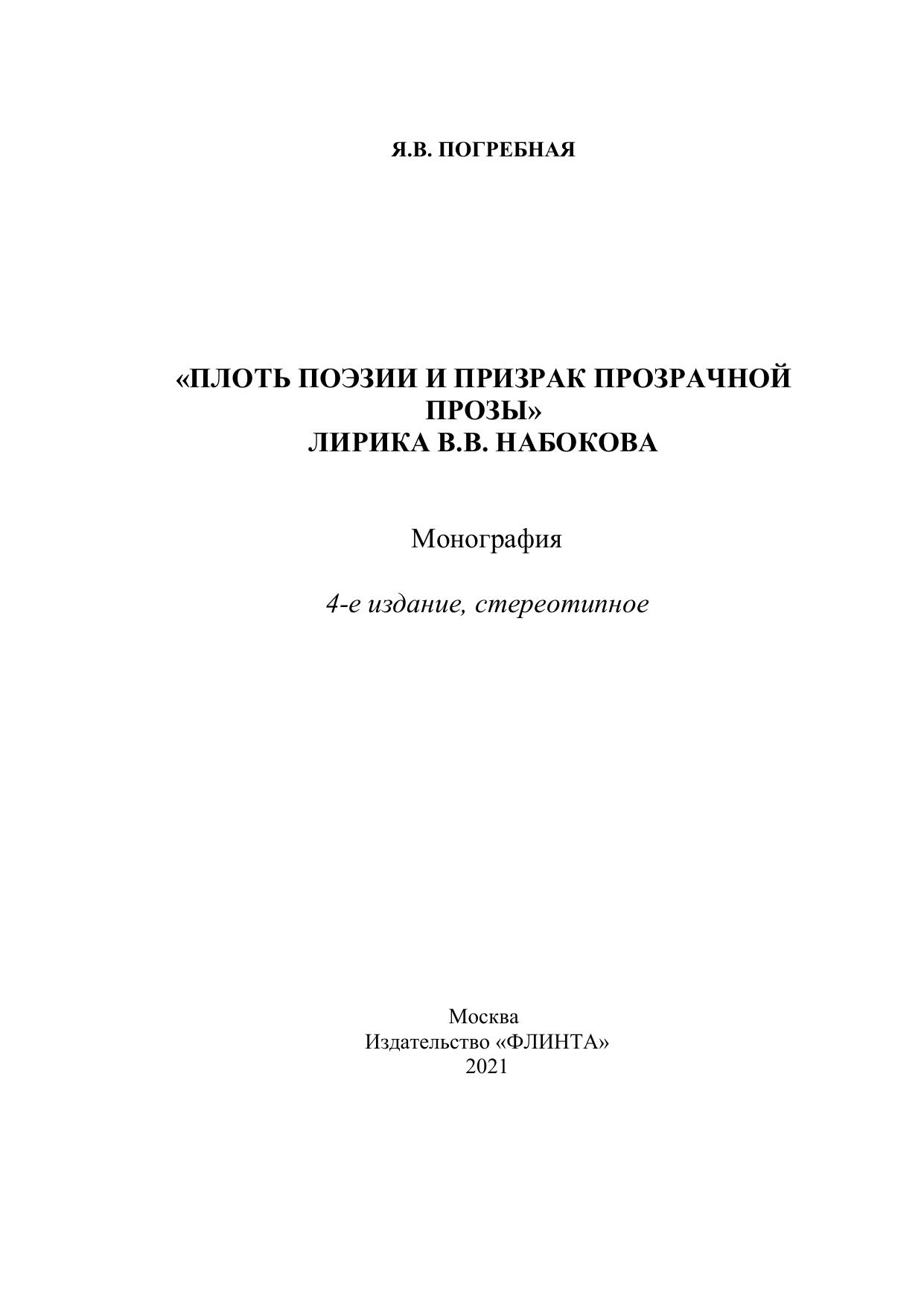 Я.В. ПОГРЕБНАЯ

«ПЛОТЬ ПОЭЗИИ И ПРИЗРАК ПРОЗРАЧНОЙ ПРОЗЫ»
ЛИРИКА В.В. НАБОКОВА

Монография

4-е издание, стереотипное

Москва
Издательство «ФЛИНТА»
2021